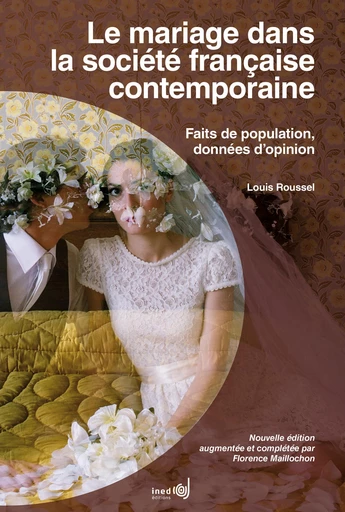 Le mariage dans la société française contemporaine

Faits de population, données d'opinion

Louis Roussel

Nouvelle édition augmentée et complétée par Florence Maillochon

ined éditions